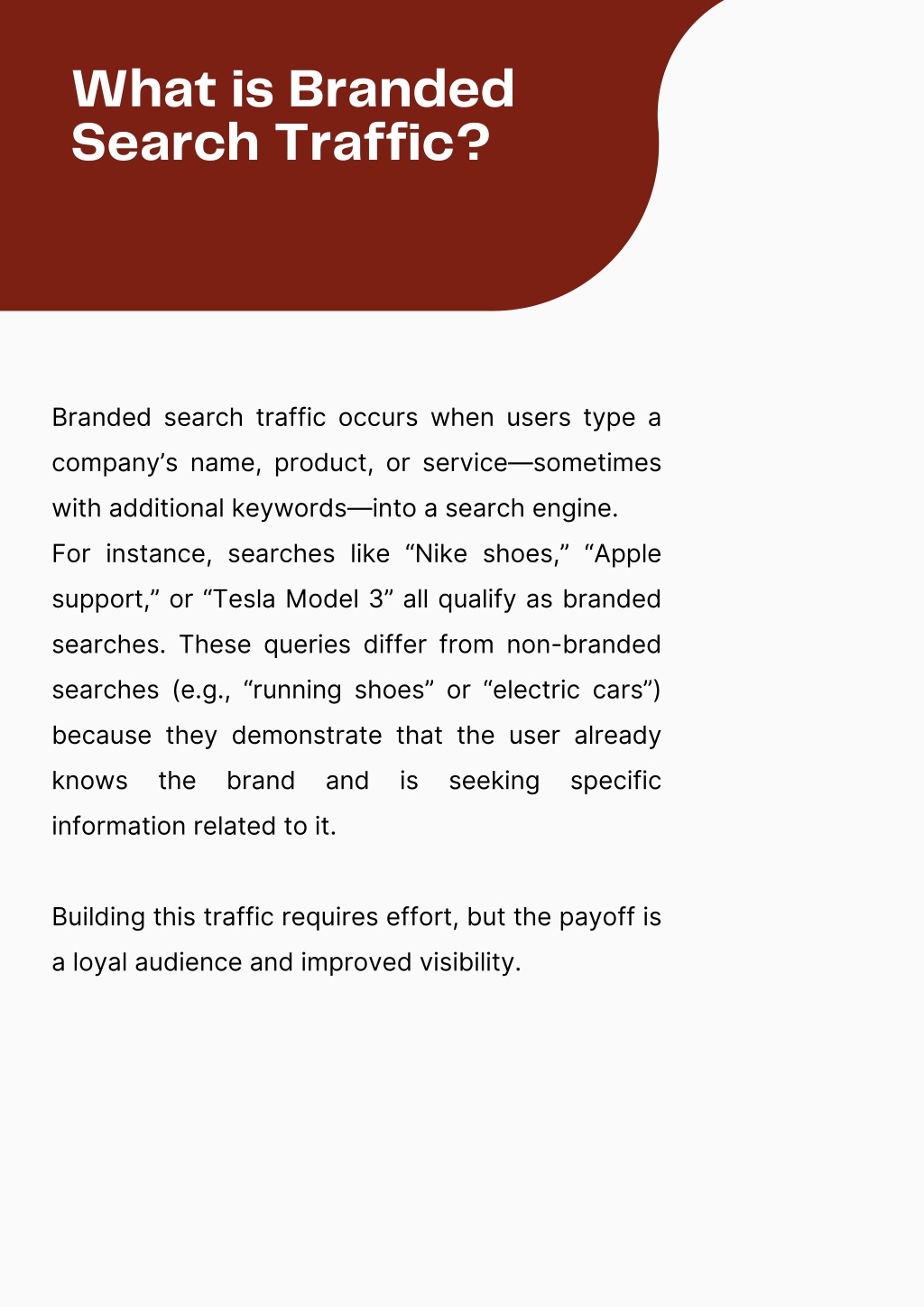 What is Branded Search Traffic?

Branded search traffic occurs when users type a company’s name, product, or service—sometimes with additional keywords—into a search engine.
For instance, searches like “Nike shoes,” “Apple support,” or “Tesla Model 3” all qualify as branded searches. These queries differ from non-branded searches (e.g., “running shoes” or “electric cars”) because they demonstrate that the user already knows the brand and is seeking specific information related to it.

Building this traffic requires effort, but the payoff is a loyal audience and improved visibility.